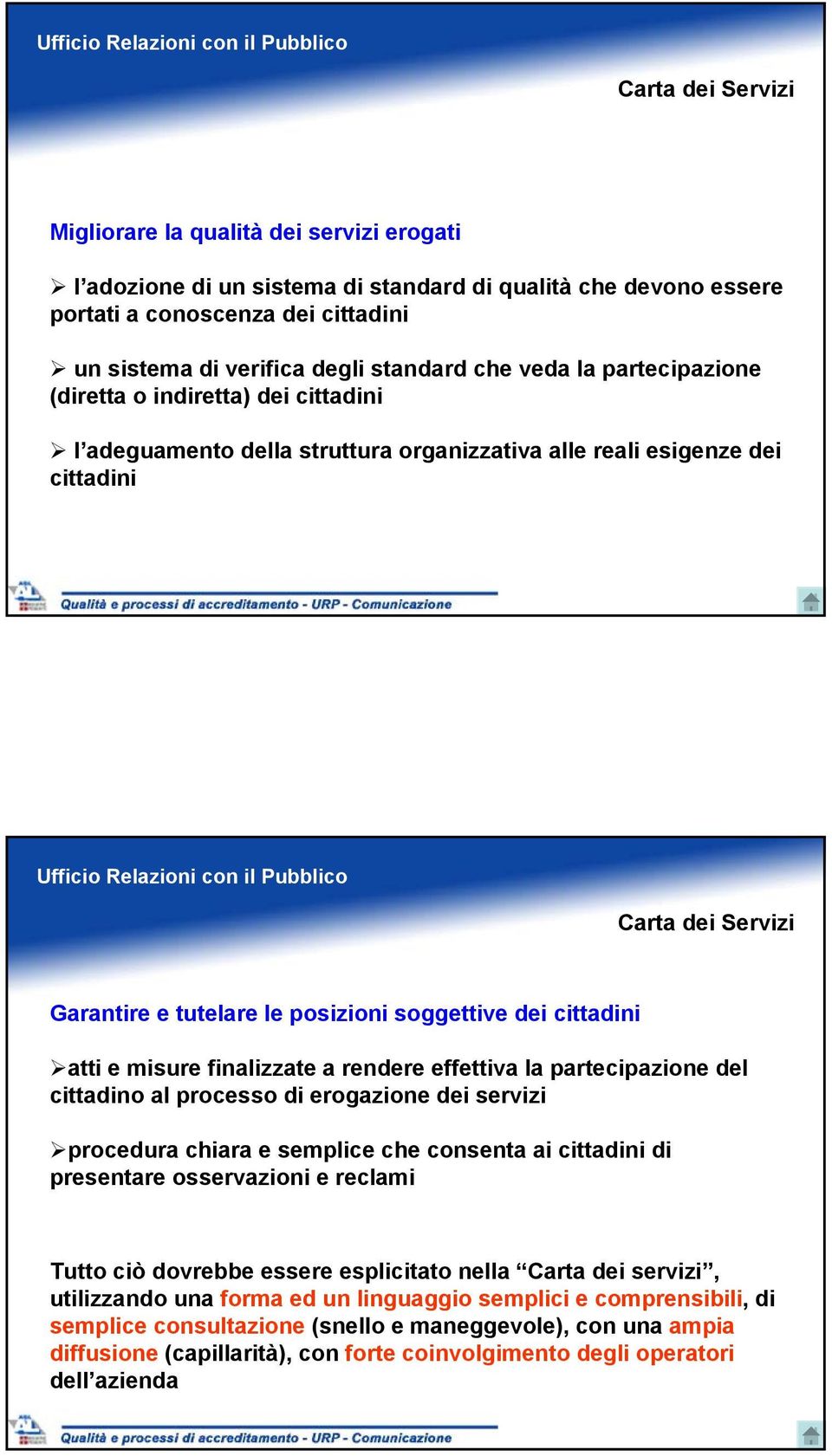 Ufficio Relazioni con il Pubblico

Carta dei Servizi

Migliorare la qualità dei servizi erogati

➢ l’adozione di un sistema di standard di qualità che devono essere portati a conoscenza dei cittadini

➢ un sistema di verifica degli standard che veda la partecipazione (diretta o indiretta) dei cittadini

➢ l’adeguamento della struttura organizzativa alle reali esigenze dei cittadini

Qualità e processi di accreditamento - URP - Comunicazione

Ufficio Relazioni con il Pubblico

Carta dei Servizi

Garantire e tutelare le posizioni soggettive dei cittadini

➢atti e misure finalizzate a rendere effettiva la partecipazione del cittadino al processo di erogazione dei servizi

➢procedura chiara e semplice che consenta ai cittadini di presentare osservazioni e reclami

Tutto ciò dovrebbe essere esplicitato nella “Carta dei servizi”, utilizzando una forma ed un linguaggio semplici e comprensibili, di semplice consultazione (snello e maneggevole), con una ampia diffusione (capillarità), con forte coinvolgimento degli operatori dell’azienda

Qualità e processi di accreditamento - URP - Comunicazione